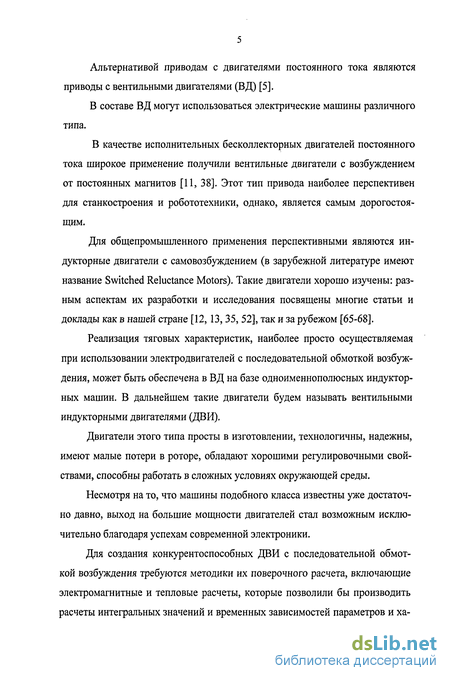 5

Альтернативой приводам с двигателями постоянного тока являются приводы с вентильными двигателями (ВД) [5].

В составе ВД могут использоваться электрические машины различного типа.

В качестве исполнительных бесколлекторных двигателей постоянного тока широкое применение получили вентильные двигатели с возбуждением от постоянных магнитов [11, 38]. Этот тип привода наиболее перспективен для станкостроения и робототехники, однако, является самым дорогостоящим.

Для общепромышленного применения перспективными являются индукторные двигатели с самовозбуждением (в зарубежной литературе имеют название Switched Reluctance Motors). Такие двигатели хорошо изучены: разным аспектам их разработки и исследования посвящены многие статьи и доклады как в нашей стране [12, 13, 35, 52], так и за рубежом [65-68].

Реализация тяговых характеристик, наиболее просто осуществляемая при использовании электродвигателей с последовательной обмоткой возбуждения, может быть обеспечена в ВД на базе одноименнополюсных индукторных машин. В дальнейшем такие двигатели будем называть вентильными индукторными двигателями (ДВИ).

Двигатели этого типа просты в изготовлении, технологичны, надежны, имеют малые потери в роторе, обладают хорошими регулировочными свойствами, способны работать в сложных условиях окружающей среды.

Несмотря на то, что машины подобного класса известны уже достаточно давно, выход на большие мощности двигателей стал возможным исключительно благодаря успехам современной электроники.

Для создания конкурентоспособных ДВИ с последовательной обмоткой возбуждения требуются методики их поверочного расчета, включающие электромагнитные и тепловые расчеты, которые позволили бы производить расчеты интегральных значений и временных зависимостей параметров и ха-

dsLib.net
библиотека диссертаций